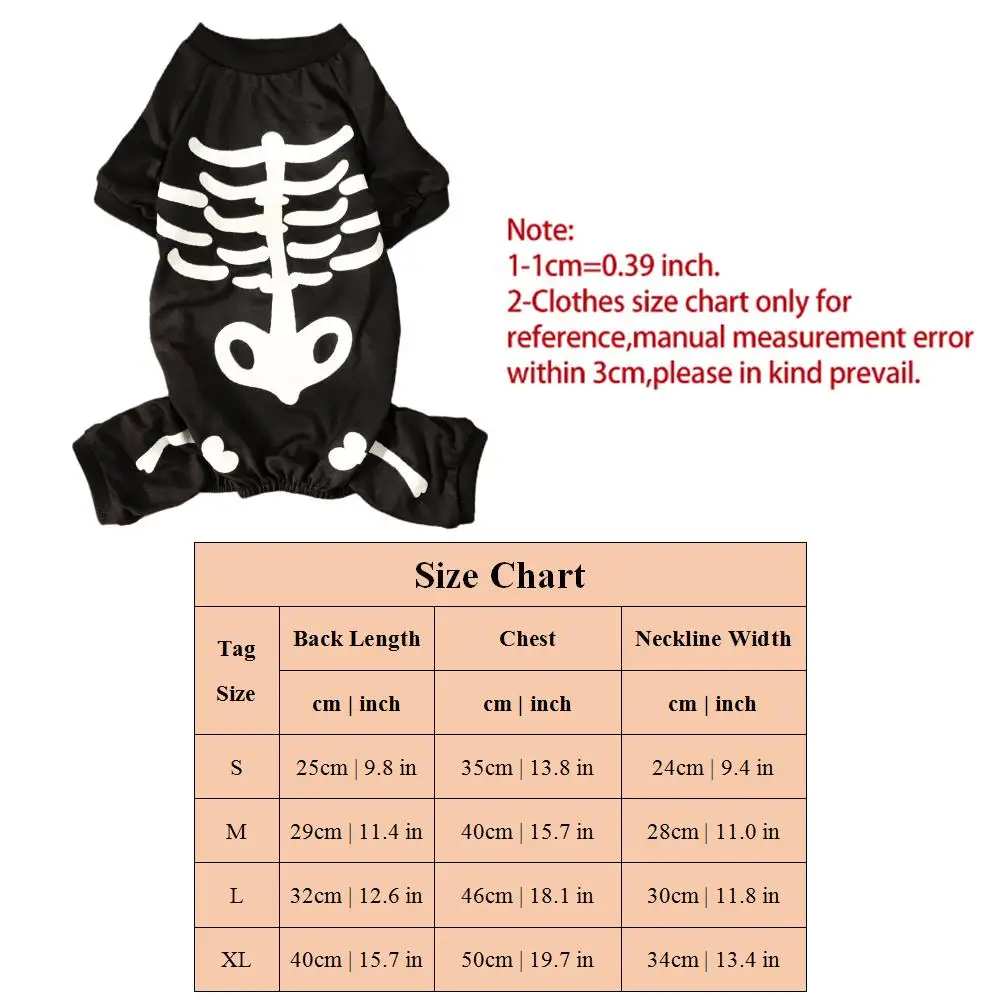 Note:
1-1cm=0.39 inch.
2-Clothes size chart only for reference,manual measurement error within 3cm,please in kind prevail.

Size Chart

| Tag Size | Back Length | Chest | Neckline Width |
|---|---|---|---|
| | cm \| inch | cm \| inch | cm \| inch |
| S | 25cm \| 9.8 in | 35cm \| 13.8 in | 24cm \| 9.4 in |
| M | 29cm \| 11.4 in | 40cm \| 15.7 in | 28cm \| 11.0 in |
| L | 32cm \| 12.6 in | 46cm \| 18.1 in | 30cm \| 11.8 in |
| XL | 40cm \| 15.7 in | 50cm \| 19.7 in | 34cm \| 13.4 in |